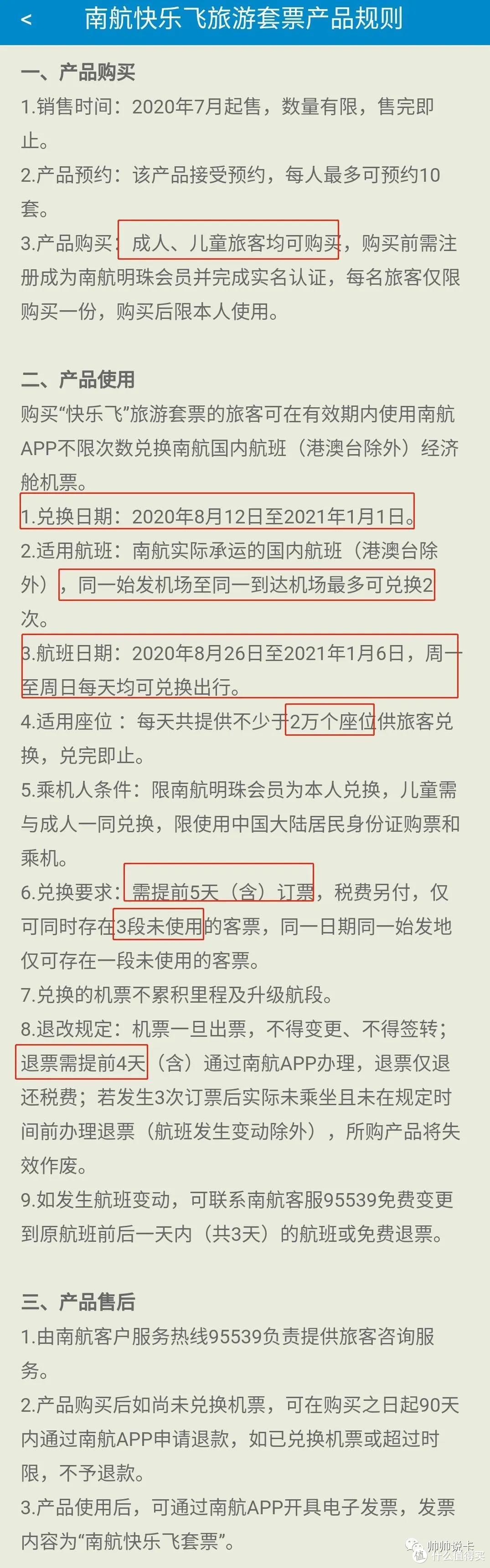 < 南航快乐飞旅游套票产品规则

一、产品购买
1.销售时间：2020年7月起售，数量有限，售完即止。
2.产品预约：该产品接受预约，每人最多可预约10套。
3.产品购买：成人、儿童旅客均可购买，购买前需注册成为南航明珠会员并完成实名认证，每名旅客仅限购买一份，购买后限本人使用。

二、产品使用
购买“快乐飞”旅游套票的旅客可在有效期内使用南航APP不限次数兑换南航国内航班（港澳台除外）经济舱机票。
1.兑换日期：2020年8月12日至2021年1月1日。
2.适用航班：南航实际承运的国内航班（港澳台除外），同一始发机场至同一到达机场最多可兑换2次。
3.航班日期：2020年8月26日至2021年1月6日，周一至周日每天均可兑换出行。
4.适用座位：每天共提供不少于2万个座位供旅客兑换，兑完即止。
5.乘机人条件：限南航明珠会员为本人兑换，儿童需与成人一同兑换，限使用中国大陆居民身份证购票和乘机。
6.兑换要求：需提前5天（含）订票，税费另付，仅可同时存在3段未使用的客票，同一日期同一始发地仅可存在一段未使用的客票。
7.兑换的机票不累积里程及升级航段。
8.退改规定：机票一旦出票，不得变更、不得签转；退票需提前4天（含）通过南航APP办理，退票仅退还税费；若发生3次订票后实际未乘坐且未在规定时间前办理退票（航班发生变动除外），所购产品将失效作废。
9.如发生航班变动，可联系南航客服95539免费变更到原航班前后一天内（共3天）的航班或免费退票。

三、产品售后
1.由南航客户服务热线95539负责提供旅客咨询服务。
2.产品购买后如尚未兑换机票，可在购买之日起90天内通过南航APP申请退款，如已兑换机票或超过时限，不予退款。
3.产品使用后，可通过南航APP开具电子发票，发票内容为“南航快乐飞套票”。

帅帅说卡
什么值得买